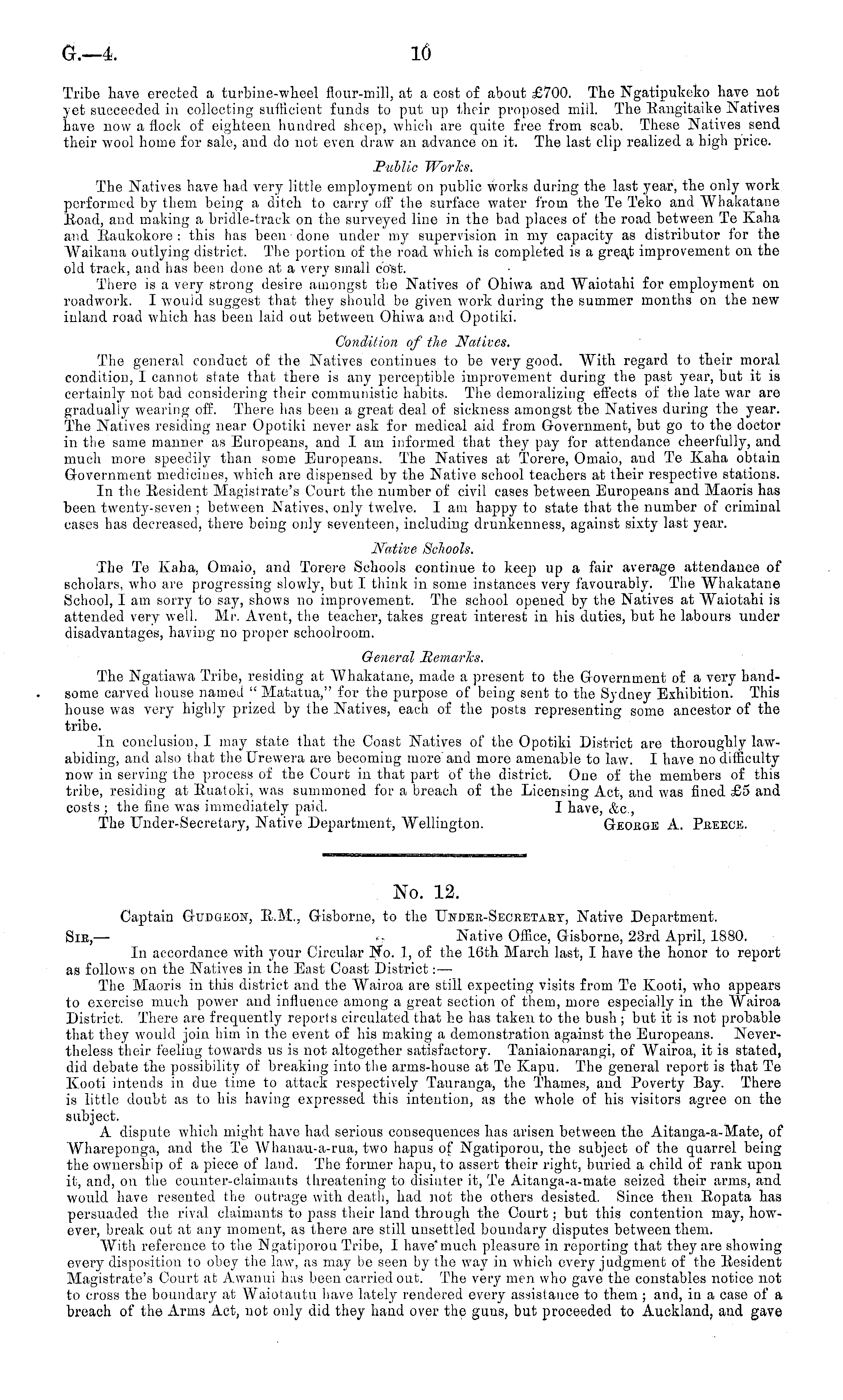 G.—4. 10

Tribe have erected a turbine-wheel flour-mill, at a cost of about £700. The Ngatipukeko have not yet succeeded in collecting sufficient funds to put up their proposed mill. The Rangitaike Natives have now a flock of eighteen hundred sheep, which are quite free from scab. These Natives send their wool home for sale, and do not even draw an advance on it. The last clip realized a high price.

Public Works.

The Natives have had very little employment on public works during the last year, the only work performed by them being a ditch to carry off the surface water from the Te Teko and Whakatane Road, and making a bridle-track on the surveyed line in the bad places of the road between Te Kaha and Raukokore: this has been done under my supervision in my capacity as distributor for the Waikana outlying district. The portion of the road which is completed is a great improvement on the old track, and has been done at a very small cost.

There is a very strong desire amongst the Natives of Ohiwa and Waiotahi for employment on roadwork. I would suggest that they should be given work during the summer months on the new inland road which has been laid out between Ohiwa and Opotiki.

Condition of the Natives.

The general conduct of the Natives continues to be very good. With regard to their moral condition, I cannot state that there is any perceptible improvement during the past year, but it is certainly not bad considering their communistic habits. The demoralizing effects of the late war are gradually wearing off. There has been a great deal of sickness amongst the Natives during the year. The Natives residing near Opotiki never ask for medical aid from Government, but go to the doctor in the same manner as Europeans, and I am informed that they pay for attendance cheerfully, and much more speedily than some Europeans. The Natives at Torere, Omaio, and Te Kaha obtain Government medicines, which are dispensed by the Native school teachers at their respective stations.

In the Resident Magistrate's Court the number of civil cases between Europeans and Maoris has been twenty-seven; between Natives, only twelve. I am happy to state that the number of criminal cases has decreased, there being only seventeen, including drunkenness, against sixty last year.

Native Schools.

The Te Kaha, Omaio, and Torere Schools continue to keep up a fair average attendance of scholars, who are progressing slowly, but I think in some instances very favourably. The Whakatane School, I am sorry to say, shows no improvement. The school opened by the Natives at Waiotahi is attended very well. Mr. Avent, the teacher, takes great interest in his duties, but he labours under disadvantages, having no proper schoolroom.

General Remarks.

The Ngatiawa Tribe, residing at Whakatane, made a present to the Government of a very handsome carved house named "Matatua," for the purpose of being sent to the Sydney Exhibition. This house was very highly prized by the Natives, each of the posts representing some ancestor of the tribe.

In conclusion, I may state that the Coast Natives of the Opotiki District are thoroughly law-abiding, and also that the Urewera are becoming more and more amenable to law. I have no difficulty now in serving the process of the Court in that part of the district. One of the members of this tribe, residing at Ruatoki, was summoned for a breach of the Licensing Act, and was fined £5 and costs; the fine was immediately paid. I have, &c.,

The Under-Secretary, Native Department, Wellington. George A. Preece.

No. 12.

Captain Gudgeon, R.M., Gisborne, to the Under-Secretary, Native Department.

Sir,— Native Office, Gisborne, 23rd April, 1880.

In accordance with your Circular No. 1, of the 16th March last, I have the honor to report as follows on the Natives in the East Coast District:—

The Maoris in this district and the Wairoa are still expecting visits from Te Kooti, who appears to exercise much power and influence among a great section of them, more especially in the Wairoa District. There are frequently reports circulated that he has taken to the bush; but it is not probable that they would join him in the event of his making a demonstration against the Europeans. Nevertheless their feeling towards us is not altogether satisfactory. Taniaionarangi, of Wairoa, it is stated, did debate the possibility of breaking into the arms-house at Te Kapu. The general report is that Te Kooti intends in due time to attack respectively Tauranga, the Thames, and Poverty Bay. There is little doubt as to his having expressed this intention, as the whole of his visitors agree on the subject.

A dispute which might have had serious consequences has arisen between the Aitanga-a-Mate, of Whareponga, and the Te Whanau-a-rua, two hapus of Ngatiporou, the subject of the quarrel being the ownership of a piece of land. The former hapu, to assert their right, buried a child of rank upon it, and, on the counter-claimants threatening to disinter it, Te Aitanga-a-mate seized their arms, and would have resented the outrage with death, had not the others desisted. Since then Ropata has persuaded the rival claimants to pass their land through the Court; but this contention may, however, break out at any moment, as there are still unsettled boundary disputes between them.

With reference to the Ngatiporou Tribe, I have much pleasure in reporting that they are showing every disposition to obey the law, as may be seen by the way in which every judgment of the Resident Magistrate's Court at Awanui has been carried out. The very men who gave the constables notice not to cross the boundary at Waiotautu have lately rendered every assistance to them; and, in a case of a breach of the Arms Act, not only did they hand over the guns, but proceeded to Auckland, and gave